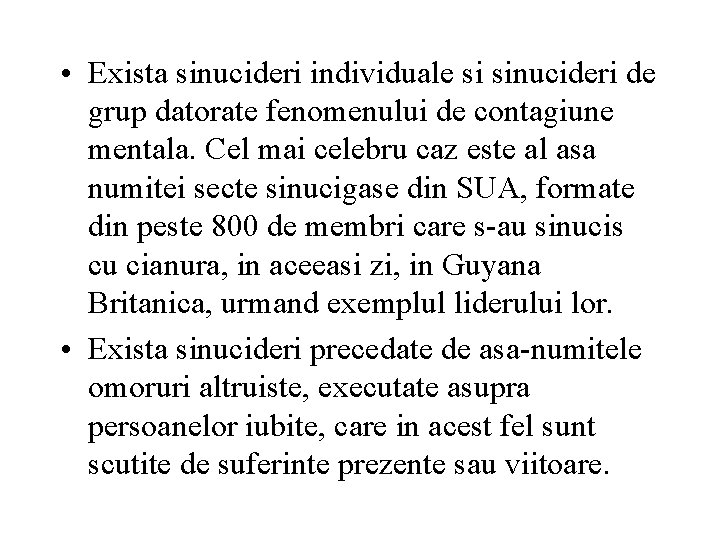 • Exista sinucideri individuale si sinucideri de grup datorate fenomenului de contagiune mentala. Cel mai celebru caz este al asa numitei secte sinucigase din SUA, formate din peste 800 de membri care s-au sinucis cu cianura, in aceeasi zi, in Guyana Britanica, urmand exemplul liderului lor.

• Exista sinucideri precedate de asa-numitele omoruri altruiste, executate asupra persoanelor iubite, care in acest fel sunt scutite de suferinte prezente sau viitoare.